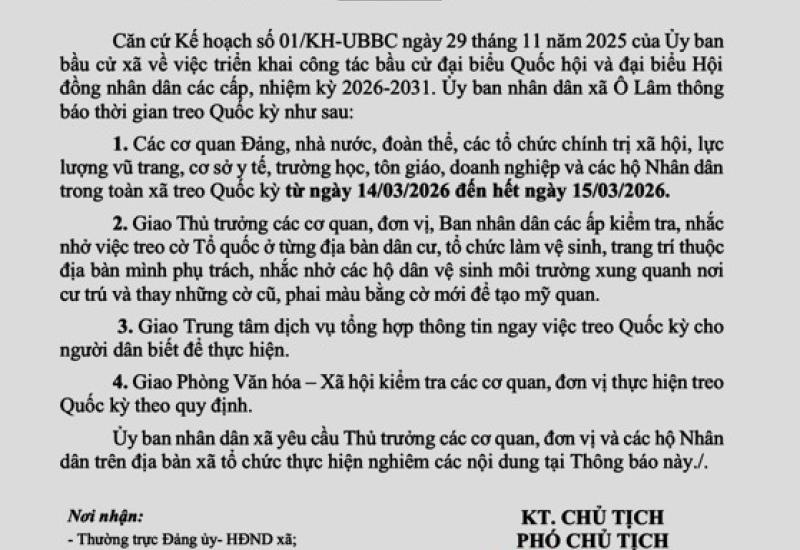 Căn cứ Kế hoạch số 01/KH-UBBC ngày 29 tháng 11 năm 2025 của Ủy ban bầu cử xã về việc triển khai công tác bầu cử đại biểu Quốc hội và đại biểu Hội đồng nhân dân các cấp, nhiệm kỳ 2026-2031. Ủy ban nhân dân xã Ô Lâm thông báo thời gian treo Quốc kỳ như sau:

1. Các cơ quan Đảng, nhà nước, đoàn thể, các tổ chức chính trị xã hội, lực lượng vũ trang, cơ sở y tế, trường học, tôn giáo, doanh nghiệp và các hộ Nhân dân trong toàn xã treo Quốc kỳ từ ngày 14/03/2026 đến hết ngày 15/03/2026.

2. Giao Thủ trưởng các cơ quan, đơn vị, Ban nhân dân các ấp kiểm tra, nhắc nhở việc treo cờ Tổ quốc ở từng địa bàn dân cư, tổ chức làm vệ sinh, trang trí thuộc địa bàn mình phụ trách, nhắc nhở các hộ dân vệ sinh môi trường xung quanh nơi cư trú và thay những cờ cũ, phai màu bằng cờ mới để tạo mỹ quan.

3. Giao Trung tâm dịch vụ tổng hợp thông tin ngay việc treo Quốc kỳ cho người dân biết để thực hiện.

4. Giao Phòng Văn hóa – Xã hội kiểm tra các cơ quan, đơn vị thực hiện treo Quốc kỳ theo quy định.

Ủy ban nhân dân xã yêu cầu Thủ trưởng các cơ quan, đơn vị và các hộ Nhân dân trên địa bàn xã tổ chức thực hiện nghiêm các nội dung tại Thông báo này./.

Nơi nhận:
- Thường trực Đảng ủy- HĐND xã;

KT. CHỦ TỊCH
PHÓ CHỦ TỊCH